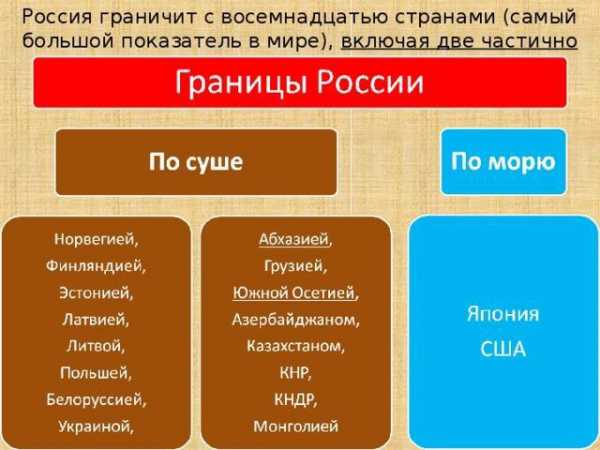 Россия граничит с восемнадцатью странами (самый большой показатель в мире), включая две частично

Границы России

По суше

По морю

Норвегией,
Финляндией,
Эстонией,
Латвией,
Литвой,
Польшей,
Белоруссией,
Украиной,

Абхазией,
Грузией,
Южной Осетией,
Азербайджаном,
Казахстаном,
КНР,
КНДР,
Монголией

Япония
США